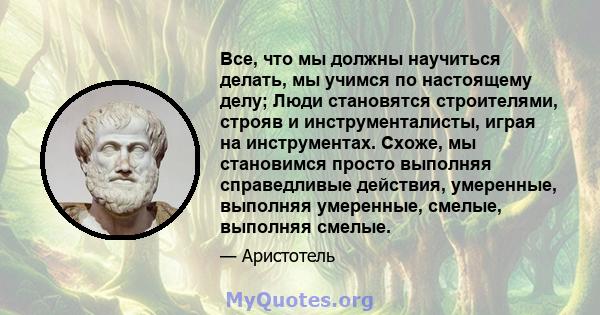 Все, что мы должны научиться делать, мы учимся по настоящему делу; Люди становятся строителями, строяв и инструменталисты, играя на инструментах. Схоже, мы становимся просто выполняя справедливые действия, умеренные, выполняя умеренные, смелые, выполняя смелые.

— Аристотель

MyQuotes.org